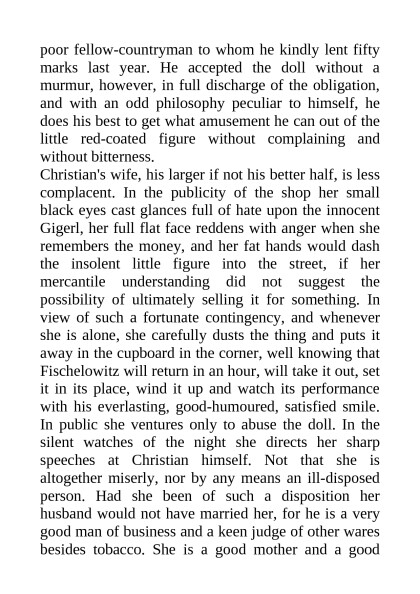 poor fellow-countryman to whom he kindly lent fifty marks last year. He accepted the doll without a murmur, however, in full discharge of the obligation, and with an odd philosophy peculiar to himself, he does his best to get what amusement he can out of the little red-coated figure without complaining and without bitterness.
Christian's wife, his larger if not his better half, is less complacent. In the publicity of the shop her small black eyes cast glances full of hate upon the innocent Gigerl, her full flat face reddens with anger when she remembers the money, and her fat hands would dash the insolent little figure into the street, if her mercantile understanding did not suggest the possibility of ultimately selling it for something. In view of such a fortunate contingency, and whenever she is alone, she carefully dusts the thing and puts it away in the cupboard in the corner, well knowing that Fischelowitz will return in an hour, will take it out, set it in its place, wind it up and watch its performance with his everlasting, good-humoured, satisfied smile. In public she ventures only to abuse the doll. In the silent watches of the night she directs her sharp speeches at Christian himself. Not that she is altogether miserly, nor by any means an ill-disposed person. Had she been of such a disposition her husband would not have married her, for he is a very good man of business and a keen judge of other wares besides tobacco. She is a good mother and a good